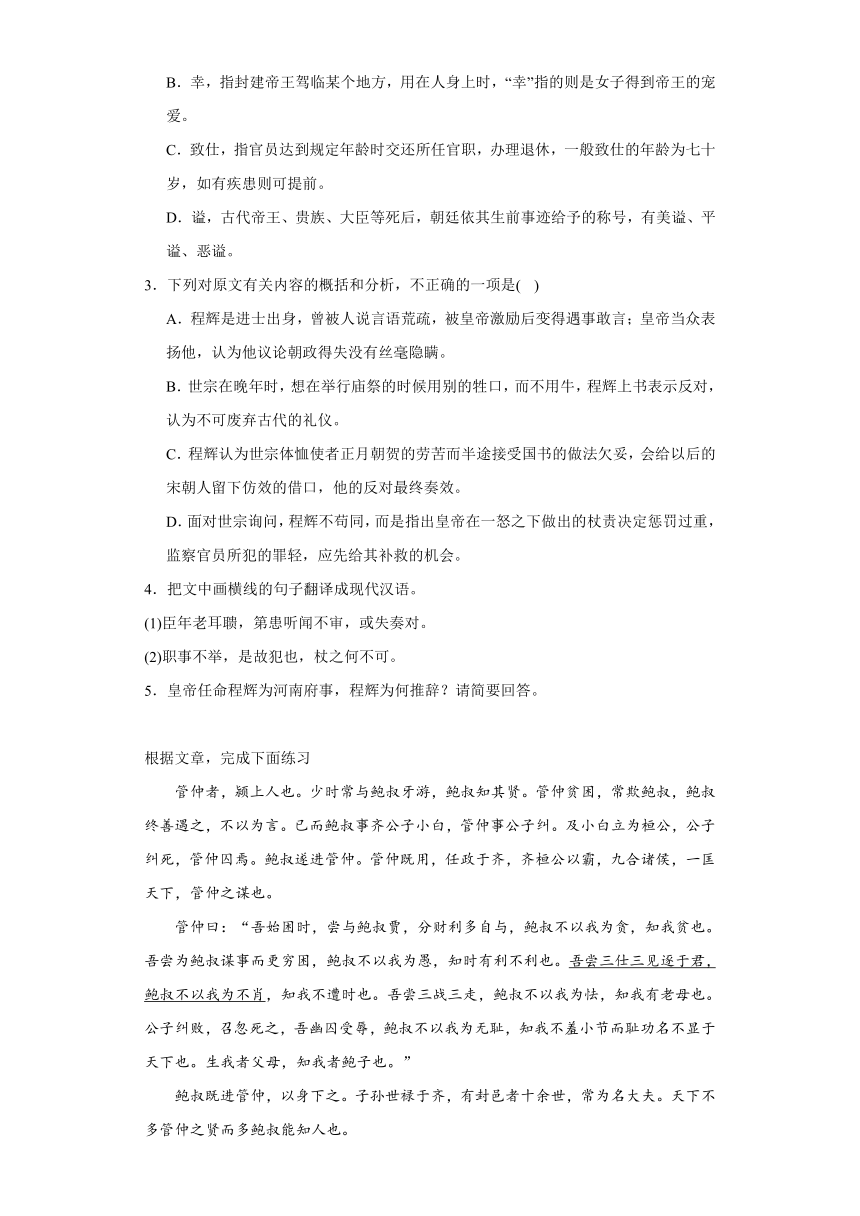 B．幸，指封建帝王驾临某个地方，用在人身上时，“幸”指的则是女子得到帝王的宠爱。

C．致仕，指官员达到规定年龄时交还所任官职，办理退休，一般致仕的年龄为七十岁，如有疾患则可提前。

D．谥，古代帝王、贵族、大臣等死后，朝廷依其生前事迹给予的称号，有美谥、平谥、恶谥。

3．下列对原文有关内容的概括和分析，不正确的一项是(　)

A．程辉是进士出身，曾被人说言语荒疏，被皇帝激励后变得遇事敢言；皇帝当众表扬他，认为他议论朝政得失没有丝毫隐瞒。

B．世宗在晚年时，想在举行庙祭的时候用别的牲口，而不用牛，程辉上书表示反对，认为不可废弃古代的礼仪。

C．程辉认为世宗体恤使者正月朝贺的劳苦而半途接受国书的做法欠妥，会给以后的宋朝人留下仿效的借口，他的反对最终奏效。

D．面对世宗询问，程辉不苟同，而是指出皇帝在一怒之下做出的杖责决定惩罚过重，监察官员所犯的罪轻，应先给其补救的机会。

4．把文中画横线的句子翻译成现代汉语。

(1)臣年老耳聩，第患听闻不审，或失奏对。

(2)职事不举，是故犯也，杖之何不可。

5．皇帝任命程辉为河南府事，程辉为何推辞？请简要回答。

根据文章，完成下面练习

管仲者，颍上人也。少时常与鲍叔牙游，鲍叔知其贤。管仲贫困，常欺鲍叔，鲍叔终善遇之，不以为言。已而鲍叔事齐公子小白，管仲事公子纠。及小白立为桓公，公子纠死，管仲囚焉。鲍叔遂进管仲。管仲既用，任政于齐，齐桓公以霸，九合诸侯，一匡天下，管仲之谋也。

管仲曰：“吾始困时，尝与鲍叔贾，分财利多自与，鲍叔不以我为贪，知我贫也。吾尝为鲍叔谋事而更穷困，鲍叔不以我为愚，知时有利不利也。吾尝三仕三见逐于君，鲍叔不以我为不肖，知我不遭时也。吾尝三战三走，鲍叔不以我为怯，知我有老母也。公子纠败，召忽死之，吾幽囚受辱，鲍叔不以我为无耻，知我不羞小节而耻功名不显于天下也。生我者父母，知我者鲍子也。”

鲍叔既进管仲，以身下之。子孙世禄于齐，有封邑者十余世，常为名大夫。天下不多管仲之贤而多鲍叔能知人也。